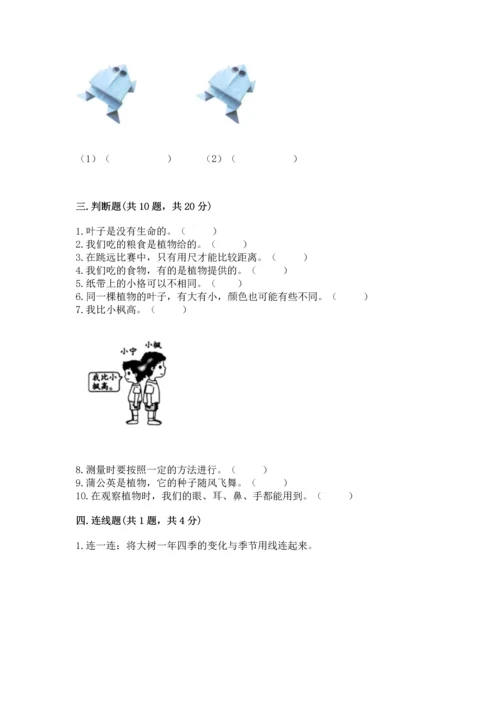 （1）（　　　　）　　（2）（　　　　）

三. 判断题(共 10 题，共 20 分)

1. 叶子是没有生命的。（　　）
2. 我们吃的粮食是植物给的。（　　）
3. 在跳远比赛中，只有用尺才能比较距离。（　　）
4. 我们吃的食物，有的是植物提供的。（　　）
5. 纸带上的小格可以不相同。（　　）
6. 同一棵植物的叶子，有大有小，颜色也可能有些不同。（　　）
7. 我比小枫高。（　　）

小宁　小枫

我比小枫高。

8. 测量时要按照一定的方法进行。（　　）
9. 蒲公英是植物，它的种子随风飞舞。（　　）
10. 在观察植物时，我们的眼、耳、鼻、手都能用到。（　　）

四. 连线题(共 1 题，共 4 分)

1. 连一连：将大树一年四季的变化与季节用线连起来。